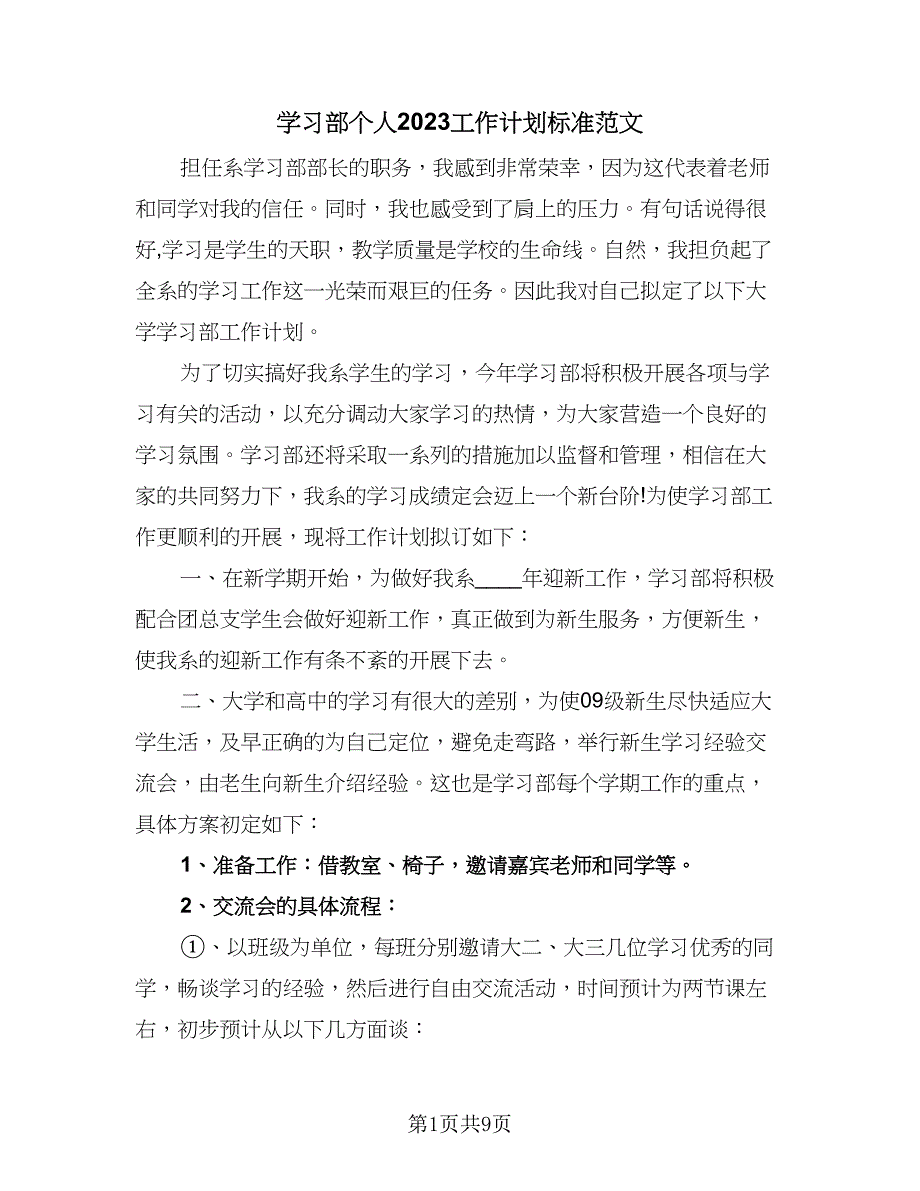 学习部个人2023工作计划标准范文

担任系学习部部长的职务，我感到非常荣幸，因为这代表着老师和同学对我的信任。同时，我也感受到了肩上的压力。有句话说得很好,学习是学生的天职，教学质量是学校的生命线。自然，我担负起了全系的学习工作这一光荣而艰巨的任务。因此我对自己拟定了以下大学学习部工作计划。

为了切实搞好我系学生的学习，今年学习部将积极开展各项与学习有关的活动，以充分调动大家学习的热情，为大家营造一个良好的学习氛围。学习部还将采取一系列的措施加以监督和管理，相信在大家的共同努力下，我系的学习成绩定会迈上一个新台阶!为使学习部工作更顺利的开展，现将工作计划拟订如下：

一、在新学期开始，为做好我系____年迎新工作，学习部将积极配合团总支学生会做好迎新工作，真正做到为新生服务，方便新生，使我系的迎新工作有条不紊的开展下去。

二、大学和高中的学习有很大的差别，为使09级新生尽快适应大学生活，及早正确的为自己定位，避免走弯路，举行新生学习经验交流会，由老生向新生介绍经验。这也是学习部每个学期工作的重点，具体方案初定如下：

1、准备工作：借教室、椅子，邀请嘉宾老师和同学等。

2、交流会的具体流程：

①、以班级为单位，每班分别邀请大二、大三几位学习优秀的同学，畅谈学习的经验，然后进行自由交流活动，时间预计为两节课左右，初步预计从以下几方面谈：

第1页共9页